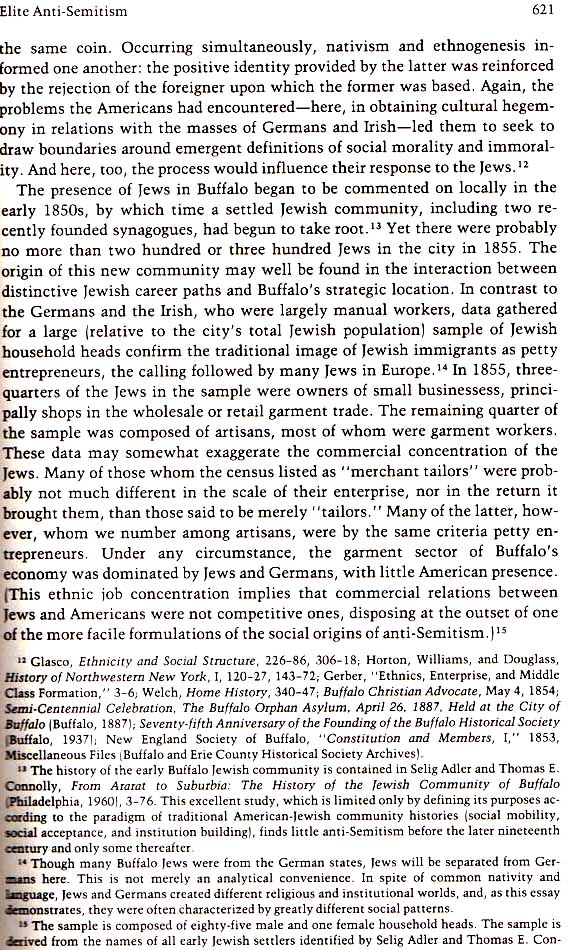 Elite Anti-Semitism 621

the same coin. Occurring simultaneously, nativism and ethnogenesis informed one another: the positive identity provided by the latter was reinforced by the rejection of the foreigner upon which the former was based. Again, the problems the Americans had encountered—here, in obtaining cultural hegemony in relations with the masses of Germans and Irish—led them to seek to draw boundaries around emergent definitions of social morality and immorality. And here, too, the process would influence their response to the Jews.$^{12}$

The presence of Jews in Buffalo began to be commented on locally in the early 1850s, by which time a settled Jewish community, including two recently founded synagogues, had begun to take root.$^{13}$ Yet there were probably no more than two hundred or three hundred Jews in the city in 1855. The origin of this new community may well be found in the interaction between distinctive Jewish career paths and Buffalo's strategic location. In contrast to the Germans and the Irish, who were largely manual workers, data gathered for a large (relative to the city's total Jewish population) sample of Jewish household heads confirm the traditional image of Jewish immigrants as petty entrepreneurs, the calling followed by many Jews in Europe.$^{14}$ In 1855, three-quarters of the Jews in the sample were owners of small businessess, principally shops in the wholesale or retail garment trade. The remaining quarter of the sample was composed of artisans, most of whom were garment workers. These data may somewhat exaggerate the commercial concentration of the Jews. Many of those whom the census listed as "merchant tailors" were probably not much different in the scale of their enterprise, nor in the return it brought them, than those said to be merely "tailors." Many of the latter, however, whom we number among artisans, were by the same criteria petty entrepreneurs. Under any circumstance, the garment sector of Buffalo's economy was dominated by Jews and Germans, with little American presence. (This ethnic job concentration implies that commercial relations between Jews and Americans were not competitive ones, disposing at the outset of one of the more facile formulations of the social origins of anti-Semitism.)$^{15}$

$^{12}$ Glasco, Ethnicity and Social Structure, 226-86, 306-18; Horton, Williams, and Douglass, History of Northwestern New York, I, 120-27, 143-72; Gerber, "Ethnics, Enterprise, and Middle Class Formation," 3-6; Welch, Home History, 340-47; Buffalo Christian Advocate, May 4, 1854; Semi-Centennial Celebration, The Buffalo Orphan Asylum, April 26, 1887, Held at the City of Buffalo (Buffalo, 1887); Seventy-fifth Anniversary of the Founding of the Buffalo Historical Society (Buffalo, 1937); New England Society of Buffalo, "Constitution and Members, I," 1853, Miscellaneous Files (Buffalo and Erie County Historical Society Archives).

$^{13}$ The history of the early Buffalo Jewish community is contained in Selig Adler and Thomas E. Connolly, From Ararat to Suburbia: The History of the Jewish Community of Buffalo (Philadelphia, 1960), 3-76. This excellent study, which is limited only by defining its purposes according to the paradigm of traditional American-Jewish community histories (social mobility, social acceptance, and institution building), finds little anti-Semitism before the later nineteenth century and only some thereafter.

$^{14}$ Though many Buffalo Jews were from the German states, Jews will be separated from Germans here. This is not merely an analytical convenience. In spite of common nativity and language, Jews and Germans created different religious and institutional worlds, and, as this essay demonstrates, they were often characterized by greatly different social patterns.

$^{15}$ The sample is composed of eighty-five male and one female household heads. The sample is derived from the names of all early Jewish settlers identified by Selig Adler and Thomas E. Con-